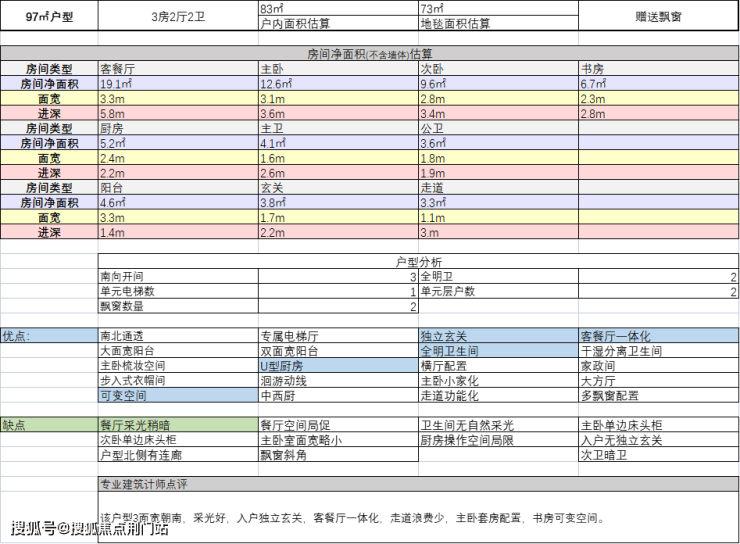 | 97㎡户型 | 3房2厅2卫 | 83㎡ 户内面积估算 | 73㎡ 地毯面积估算 | 赠送飘窗 |
|---|---|---|---|---|

房间净面积(不含墙体)估算

| 房间类型 | 客餐厅 | 主卧 | 次卧 | 书房 |
|---|---|---|---|---|
| 房间净面积 | 19.1㎡ | 12.6㎡ | 9.6㎡ | 6.7㎡ |
| 面宽 | 3.3m | 3.1m | 2.8m | 2.3m |
| 进深 | 5.8m | 3.6m | 3.4m | 2.8m |
| 房间类型 | 厨房 | 主卫 | 公卫 | |
| 房间净面积 | 5.2㎡ | 4.1㎡ | 3.6㎡ | |
| 面宽 | 2.4m | 1.6m | 1.8m | |
| 进深 | 2.2m | 2.6m | 1.9m | |
| 房间类型 | 阳台 | 玄关 | 走道 | |
| 房间净面积 | 4.6㎡ | 3.8㎡ | 3.3㎡ | |
| 面宽 | 3.3m | 1.7m | 1.1m | |
| 进深 | 1.4m | 2.2m | 3.m | |

户型分析

| 南向开间 | 3 | 全明卫 | 2 |
|---|---|---|---|
| 单元电梯数 | 1 | 单元层户数 | 2 |
| 飘窗数量 | 2 | | |

| 优点: | 南北通透 | 专属电梯厅 | 独立玄关 | 客餐厅一体化 |
|---|---|---|---|---|
| | 大面宽阳台 | 双面宽阳台 | 全明卫生间 | 干湿分离卫生间 |
| | 主卧梳妆空间 | U型厨房 | 横厅配置 | 家政间 |
| | 步入式衣帽间 | 洄游动线 | 主卧小家化 | 大方厅 |
| | 可变空间 | 中西厨 | 走道功能化 | 多飘窗配置 |

| 缺点 | 餐厅采光稍暗 | 餐厅空间局促 | 卫生间无自然采光 | 主卧单边床头柜 |
|---|---|---|---|---|
| | 次卧单边床头柜 | 主卧室面宽略小 | 厨房操作空间局限 | 入户无独立玄关 |
| | 户型北侧有连廊 | 飘窗斜角 | | 次卫暗卫 |

专业建筑计师点评

该户型3面宽朝南，采光好，入户独立玄关，客餐厅一体化，走道浪费少，主卧套房配置，书房可变空间。

搜狐号@搜狐焦点荆门站